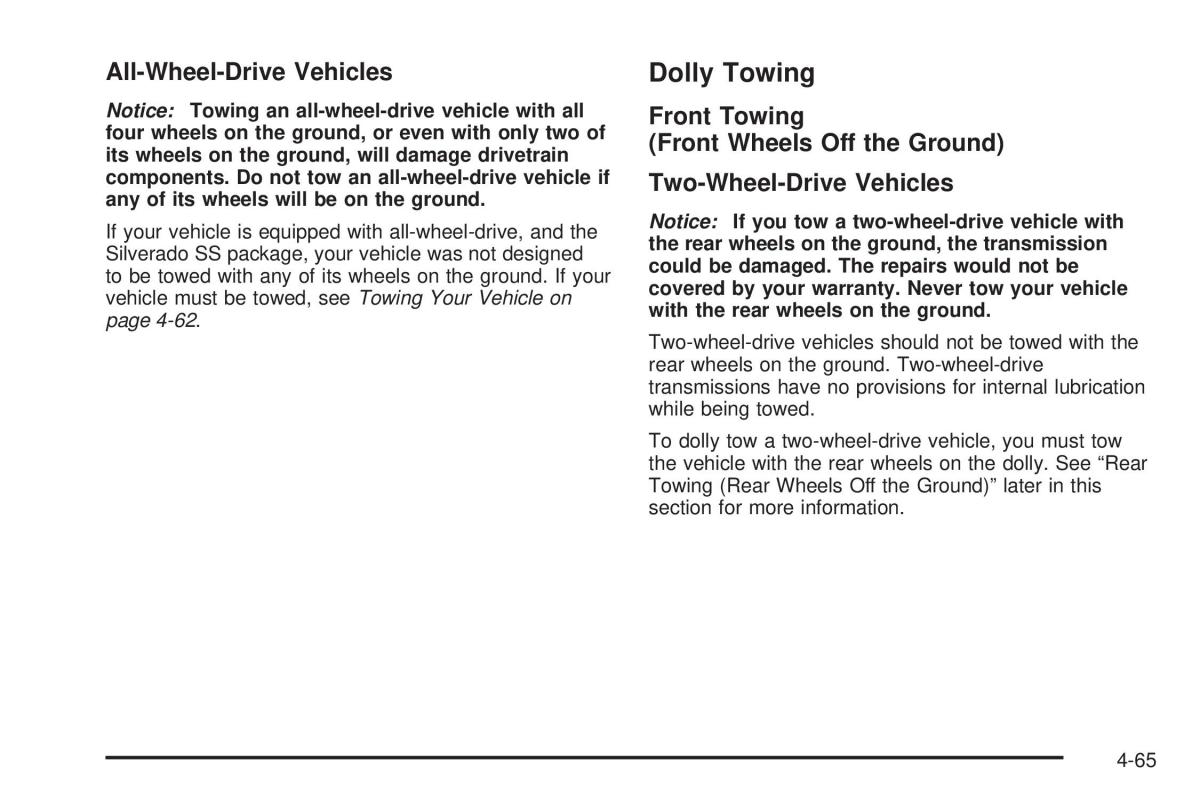 All-Wheel-Drive Vehicles

Notice: Towing an all-wheel-drive vehicle with all four wheels on the ground, or even with only two of its wheels on the ground, will damage drivetrain components. Do not tow an all-wheel-drive vehicle if any of its wheels will be on the ground.

If your vehicle is equipped with all-wheel-drive, and the Silverado SS package, your vehicle was not designed to be towed with any of its wheels on the ground. If your vehicle must be towed, see Towing Your Vehicle on page 4-62.

Dolly Towing

Front Towing (Front Wheels Off the Ground)

Two-Wheel-Drive Vehicles

Notice: If you tow a two-wheel-drive vehicle with the rear wheels on the ground, the transmission could be damaged. The repairs would not be covered by your warranty. Never tow your vehicle with the rear wheels on the ground.

Two-wheel-drive vehicles should not be towed with the rear wheels on the ground. Two-wheel-drive transmissions have no provisions for internal lubrication while being towed.

To dolly tow a two-wheel-drive vehicle, you must tow the vehicle with the rear wheels on the dolly. See “Rear Towing (Rear Wheels Off the Ground)” later in this section for more information.

4-65